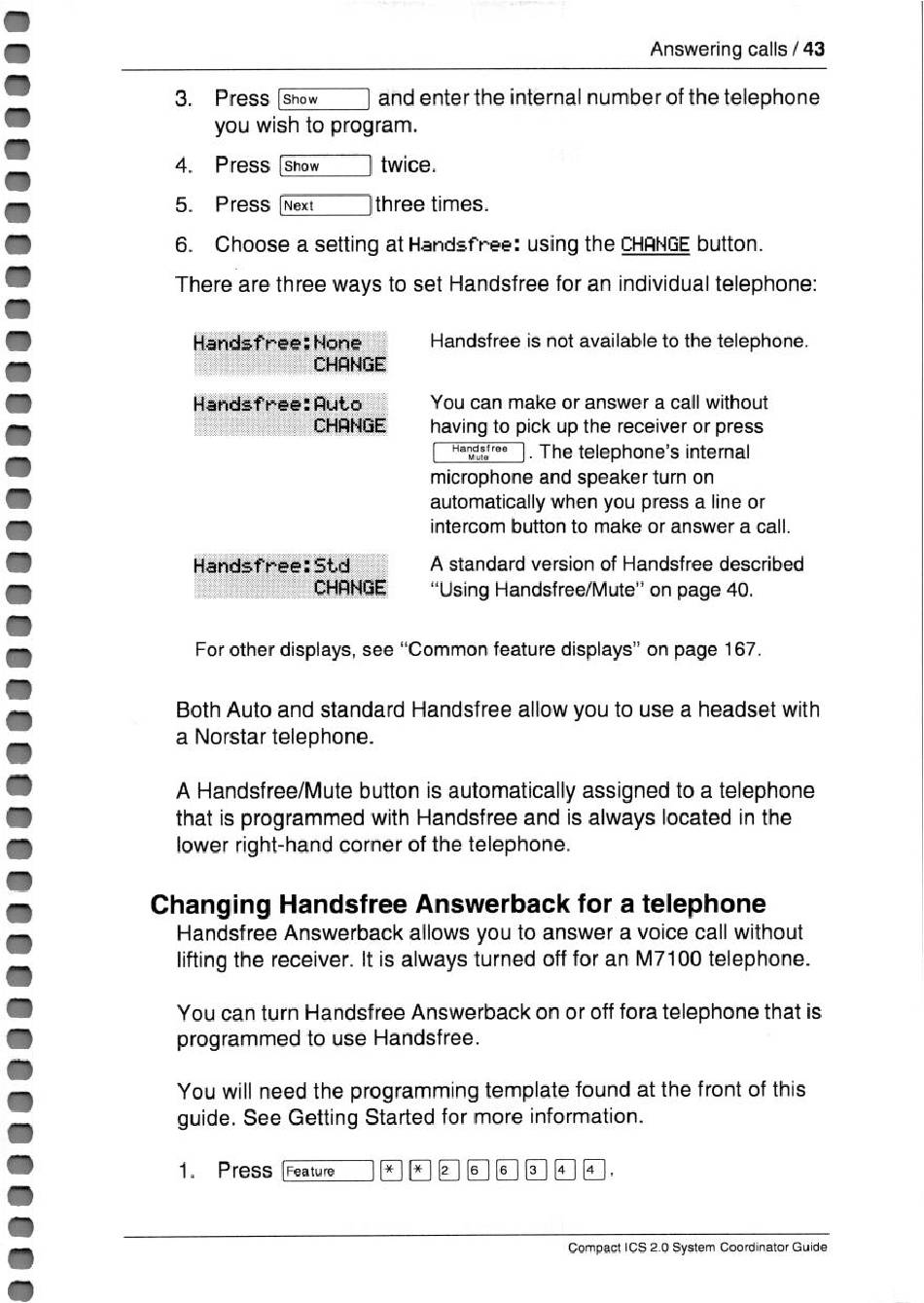 Answering calls / 43

3. Press Show and enter the internal number of the telephone you wish to program.

4. Press Show twice.

5. Press Next three times.

6. Choose a setting at Handsfree: using the CHANGE button.

There are three ways to set Handsfree for an individual telephone:

| | |
|---|---|
| Handsfree:None CHANGE | Handsfree is not available to the telephone. |
| Handsfree:Auto CHANGE | You can make or answer a call without having to pick up the receiver or press Handsfree Mute. The telephone's internal microphone and speaker turn on automatically when you press a line or intercom button to make or answer a call. |
| Handsfree:Std CHANGE | A standard version of Handsfree described "Using Handsfree/Mute" on page 40. |

For other displays, see "Common feature displays" on page 167.

Both Auto and standard Handsfree allow you to use a headset with a Norstar telephone.

A Handsfree/Mute button is automatically assigned to a telephone that is programmed with Handsfree and is always located in the lower right-hand corner of the telephone.

Changing Handsfree Answerback for a telephone

Handsfree Answerback allows you to answer a voice call without lifting the receiver. It is always turned off for an M7100 telephone.

You can turn Handsfree Answerback on or off fora telephone that is programmed to use Handsfree.

You will need the programming template found at the front of this guide. See Getting Started for more information.

1. Press Feature * * 2 6 6 3 4 4.

Compact ICS 2.0 System Coordinator Guide